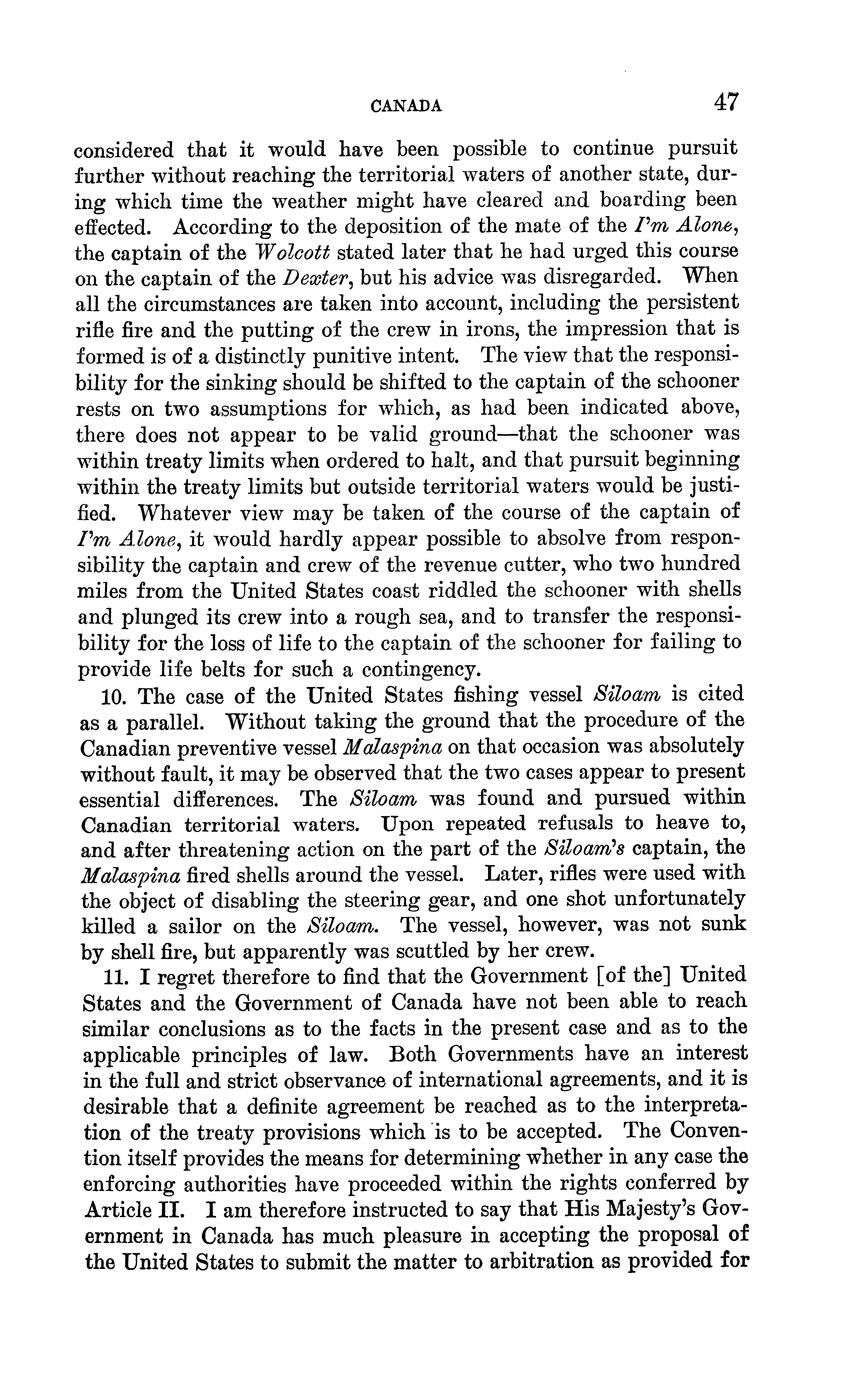 CANADA 47

considered that it would have been possible to continue pursuit further without reaching the territorial waters of another state, during which time the weather might have cleared and boarding been effected. According to the deposition of the mate of the I'm Alone, the captain of the Wolcott stated later that he had urged this course on the captain of the Dexter, but his advice was disregarded. When all the circumstances are taken into account, including the persistent rifle fire and the putting of the crew in irons, the impression that is formed is of a distinctly punitive intent. The view that the responsibility for the sinking should be shifted to the captain of the schooner rests on two assumptions for which, as had been indicated above, there does not appear to be valid ground—that the schooner was within treaty limits when ordered to halt, and that pursuit beginning within the treaty limits but outside territorial waters would be justified. Whatever view may be taken of the course of the captain of I'm Alone, it would hardly appear possible to absolve from responsibility the captain and crew of the revenue cutter, who two hundred miles from the United States coast riddled the schooner with shells and plunged its crew into a rough sea, and to transfer the responsibility for the loss of life to the captain of the schooner for failing to provide life belts for such a contingency.

10. The case of the United States fishing vessel Siloam is cited as a parallel. Without taking the ground that the procedure of the Canadian preventive vessel Malaspina on that occasion was absolutely without fault, it may be observed that the two cases appear to present essential differences. The Siloam was found and pursued within Canadian territorial waters. Upon repeated refusals to heave to, and after threatening action on the part of the Siloam's captain, the Malaspina fired shells around the vessel. Later, rifles were used with the object of disabling the steering gear, and one shot unfortunately killed a sailor on the Siloam. The vessel, however, was not sunk by shell fire, but apparently was scuttled by her crew.

11. I regret therefore to find that the Government [of the] United States and the Government of Canada have not been able to reach similar conclusions as to the facts in the present case and as to the applicable principles of law. Both Governments have an interest in the full and strict observance of international agreements, and it is desirable that a definite agreement be reached as to the interpretation of the treaty provisions which is to be accepted. The Convention itself provides the means for determining whether in any case the enforcing authorities have proceeded within the rights conferred by Article II. I am therefore instructed to say that His Majesty's Government in Canada has much pleasure in accepting the proposal of the United States to submit the matter to arbitration as provided for